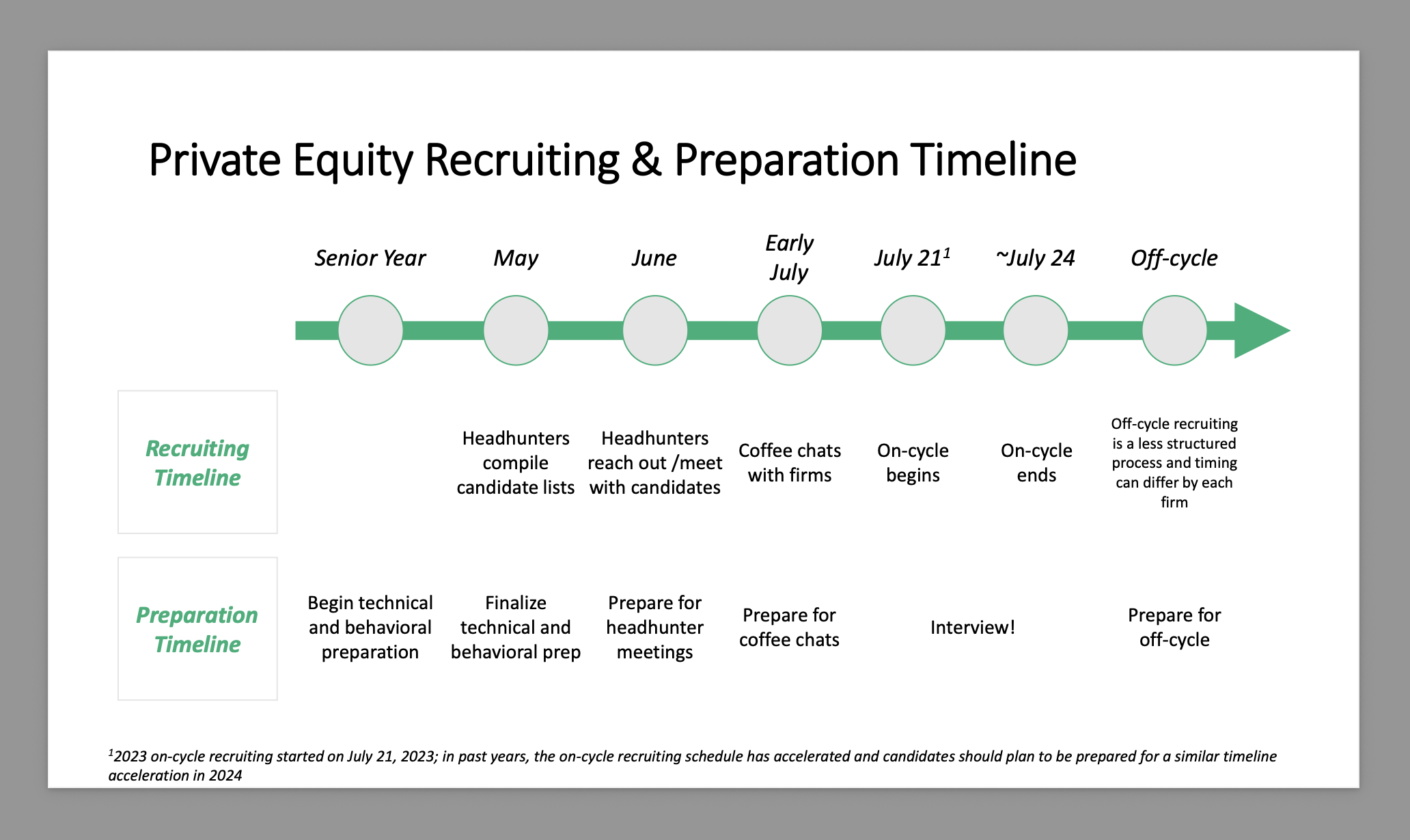 Private Equity Recruiting & Preparation Timeline

Senior Year

May

June

Early July

July 21$^1$

~July 24

Off-cycle

Recruiting Timeline

Headhunters compile candidate lists

Headhunters reach out /meet with candidates

Coffee chats with firms

On-cycle begins

On-cycle ends

Off-cycle recruiting is a less structured process and timing can differ by each firm

Preparation Timeline

Begin technical and behavioral preparation

Finalize technical and behavioral prep

Prepare for headhunter meetings

Prepare for coffee chats

Interview!

Prepare for off-cycle

$^1$2023 on-cycle recruiting started on July 21, 2023; in past years, the on-cycle recruiting schedule has accelerated and candidates should plan to be prepared for a similar timeline acceleration in 2024